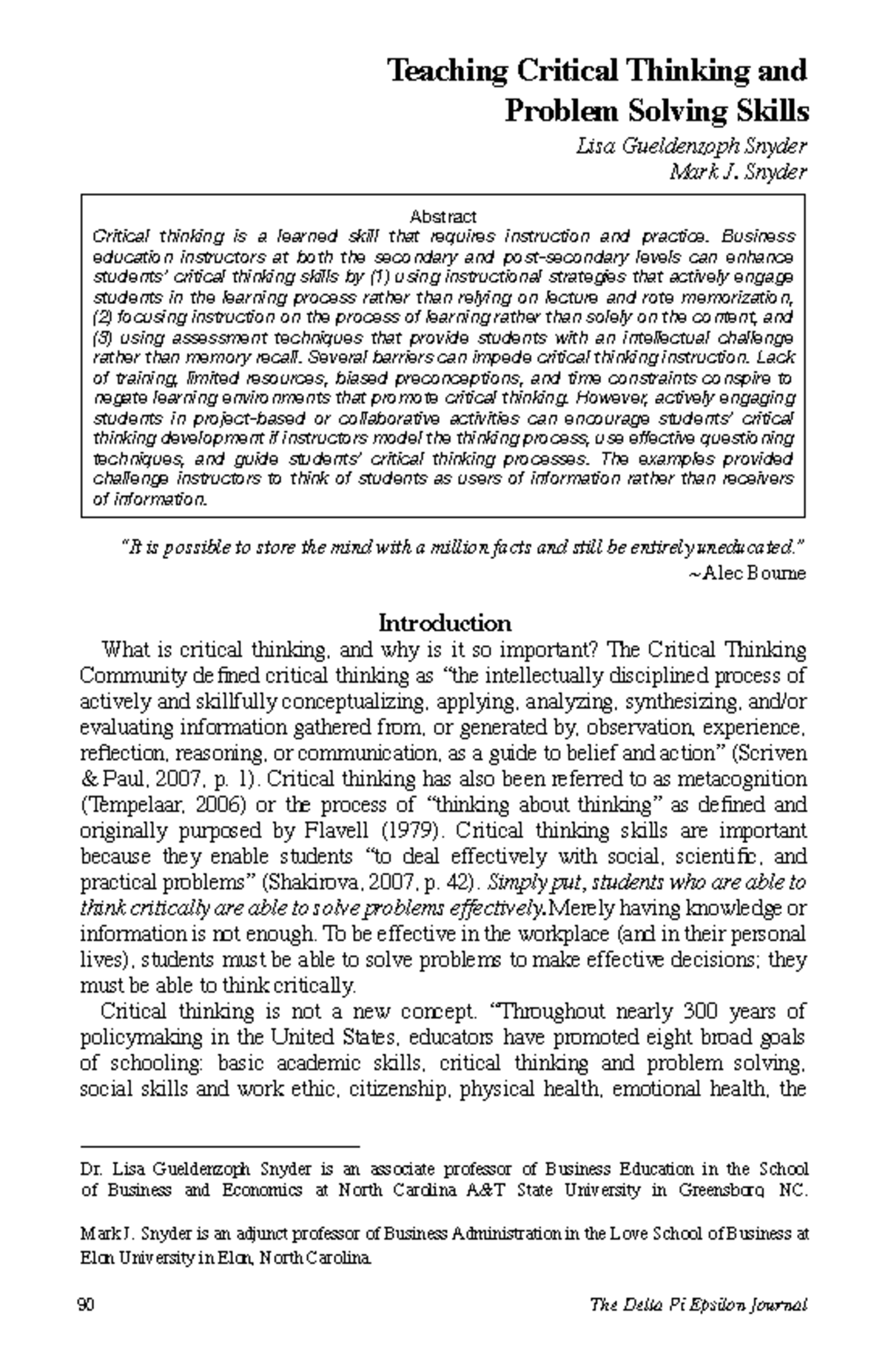 Teaching Critical Thinking and Problem Solving Skills

Lisa Gueldenzoph Snyder
Mark J. Snyder

Abstract
Critical thinking is a learned skill that requires instruction and practice. Business education instructors at both the secondary and post-secondary levels can enhance students' critical thinking skills by (1) using instructional strategies that actively engage students in the learning process rather than relying on lecture and rote memorization, (2) focusing instruction on the process of learning rather than solely on the content, and (3) using assessment techniques that provide students with an intellectual challenge rather than memory recall. Several barriers can impede critical thinking instruction. Lack of training, limited resources, biased preconceptions, and time constraints conspire to negate learning environments that promote critical thinking. However, actively engaging students in project-based or collaborative activities can encourage students' critical thinking development if instructors model the thinking process, use effective questioning techniques, and guide students' critical thinking processes. The examples provided challenge instructors to think of students as users of information rather than receivers of information.

"It is possible to store the mind with a million facts and still be entirely uneducated."
~Alec Bourne

Introduction

What is critical thinking, and why is it so important? The Critical Thinking Community defined critical thinking as "the intellectually disciplined process of actively and skillfully conceptualizing, applying, analyzing, synthesizing, and/or evaluating information gathered from, or generated by, observation, experience, reflection, reasoning, or communication, as a guide to belief and action" (Scriven & Paul, 2007, p. 1). Critical thinking has also been referred to as metacognition (Tempelaar, 2006) or the process of "thinking about thinking" as defined and originally purposed by Flavell (1979). Critical thinking skills are important because they enable students "to deal effectively with social, scientific, and practical problems" (Shakirova, 2007, p. 42). Simply put, students who are able to think critically are able to solve problems effectively. Merely having knowledge or information is not enough. To be effective in the workplace (and in their personal lives), students must be able to solve problems to make effective decisions; they must be able to think critically.

Critical thinking is not a new concept. "Throughout nearly 300 years of policymaking in the United States, educators have promoted eight broad goals of schooling: basic academic skills, critical thinking and problem solving, social skills and work ethic, citizenship, physical health, emotional health, the

Dr. Lisa Gueldenzoph Snyder is an associate professor of Business Education in the School of Business and Economics at North Carolina A&T State University in Greensboro, NC.

Mark J. Snyder is an adjunct professor of Business Administration in the Love School of Business at Elon University in Elon, North Carolina.

90 The Delta Pi Epsilon Journal